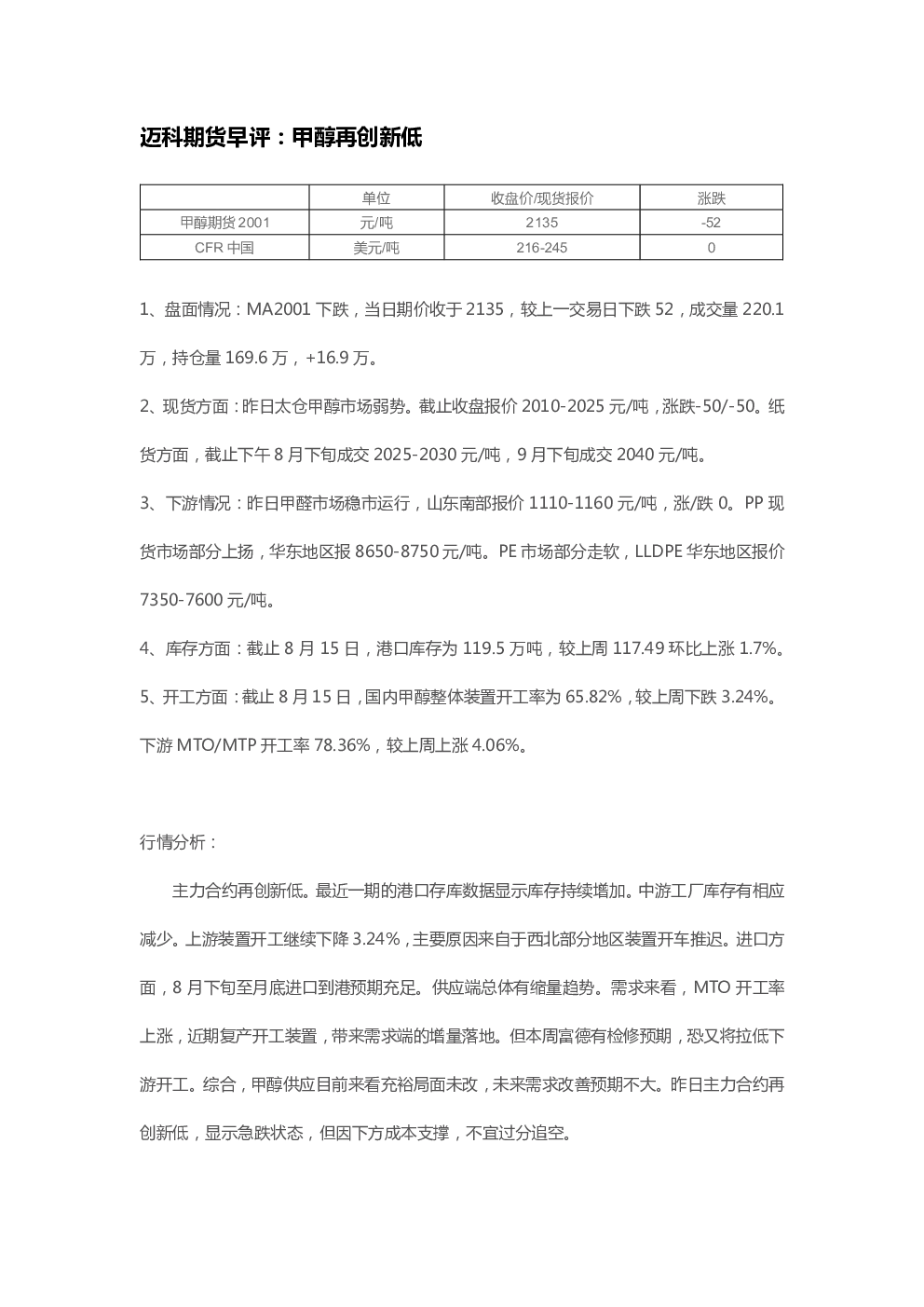 迈科期货早评：甲醇再创新低

| | 单位 | 收盘价/现货报价 | 涨跌 |
|---|---|---|---|
| 甲醇期货 2001 | 元/吨 | 2135 | -52 |
| CFR 中国 | 美元/吨 | 216-245 | 0 |

1、盘面情况：MA2001 下跌，当日期价收于 2135，较上一交易日下跌 52，成交量 220.1 万，持仓量 169.6 万，+16.9 万。

2、现货方面：昨日太仓甲醇市场弱势。截止收盘报价 2010-2025 元/吨，涨跌-50/-50。纸货方面，截止下午 8 月下旬成交 2025-2030 元/吨，9 月下旬成交 2040 元/吨。

3、下游情况：昨日甲醛市场稳市运行，山东南部报价 1110-1160 元/吨，涨/跌 0。PP 现货市场部分上扬，华东地区报 8650-8750 元/吨。PE 市场部分走软，LLDPE 华东地区报价 7350-7600 元/吨。

4、库存方面：截止 8 月 15 日，港口库存为 119.5 万吨，较上周 117.49 环比上涨 1.7%。

5、开工方面：截止 8 月 15 日，国内甲醇整体装置开工率为 65.82%，较上周下跌 3.24%。下游 MTO/MTP 开工率 78.36%，较上周上涨 4.06%。

行情分析：

主力合约再创新低。最近一期的港口存库数据显示库存持续增加。中游工厂库存有相应减少。上游装置开工继续下降 3.24%，主要原因来自于西北部分地区装置开车推迟。进口方面，8 月下旬至月底进口到港预期充足。供应端总体有缩量趋势。需求来看，MTO 开工率上涨，近期复产开工装置，带来需求端的增量落地。但本周富德有检修预期，恐又将拉低下游开工。综合，甲醇供应目前来看充裕局面未改，未来需求改善预期不大。昨日主力合约再创新低，显示急跌状态，但因下方成本支撑，不宜过分追空。